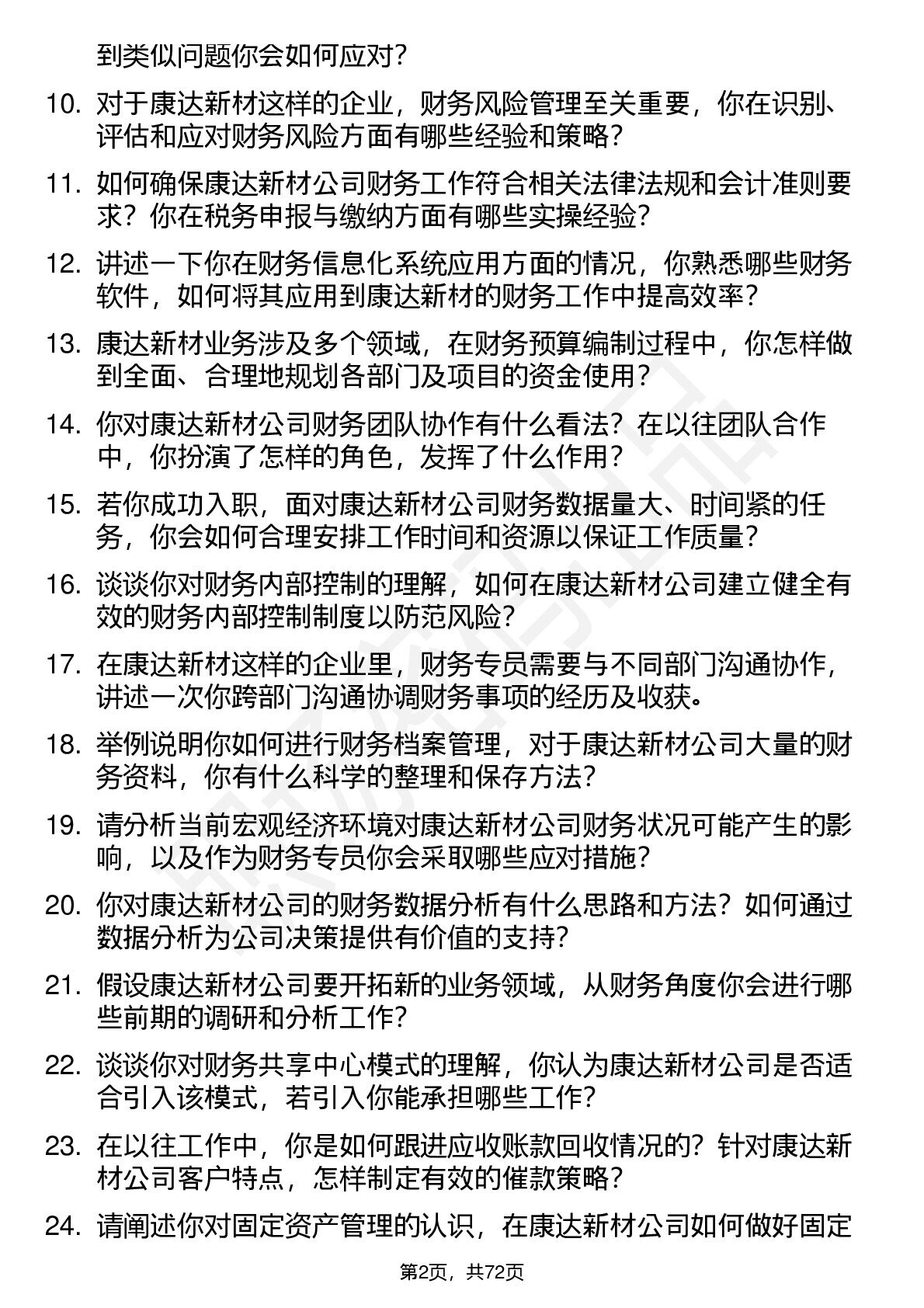 到类似问题你会如何应对？

10. 对于康达新材这样的企业，财务风险管理至关重要，你在识别、评估和应对财务风险方面有哪些经验和策略？

11. 如何确保康达新材公司财务工作符合相关法律法规和会计准则要求？你在税务申报与缴纳方面有哪些实操经验？

12. 讲述一下你在财务信息化系统应用方面的情况，你熟悉哪些财务软件，如何将其应用到康达新材的财务工作中提高效率？

13. 康达新材业务涉及多个领域，在财务预算编制过程中，你怎样做到全面、合理地规划各部门及项目的资金使用？

14. 你对康达新材公司财务团队协作有什么看法？在以往团队合作中，你扮演了怎样的角色，发挥了什么作用？

15. 若你成功入职，面对康达新材公司财务数据量大、时间紧的任务，你会如何合理安排工作时间和资源以保证工作质量？

16. 谈谈你对财务内部控制的理解，如何在康达新材公司建立健全有效的财务内部控制制度以防范风险？

17. 在康达新材这样的企业里，财务专员需要与不同部门沟通协作，讲述一次你跨部门沟通协调财务事项的经历及收获。

18. 举例说明你如何进行财务档案管理，对于康达新材公司大量的财务资料，你有什么科学的整理和保存方法？

19. 请分析当前宏观经济环境对康达新材公司财务状况可能产生的影响，以及作为财务专员你会采取哪些应对措施？

20. 你对康达新材公司的财务数据分析有什么思路和方法？如何通过数据分析为公司决策提供有价值的支持？

21. 假设康达新材公司要开拓新的业务领域，从财务角度你会进行哪些前期的调研和分析工作？

22. 谈谈你对财务共享中心模式的理解，你认为康达新材公司是否适合引入该模式，若引入你能承担哪些工作？

23. 在以往工作中，你是如何跟进应收账款回收情况的？针对康达新材公司客户特点，怎样制定有效的催款策略？

24. 请阐述你对固定资产管理的认识，在康达新材公司如何做好固定

第2页，共72页